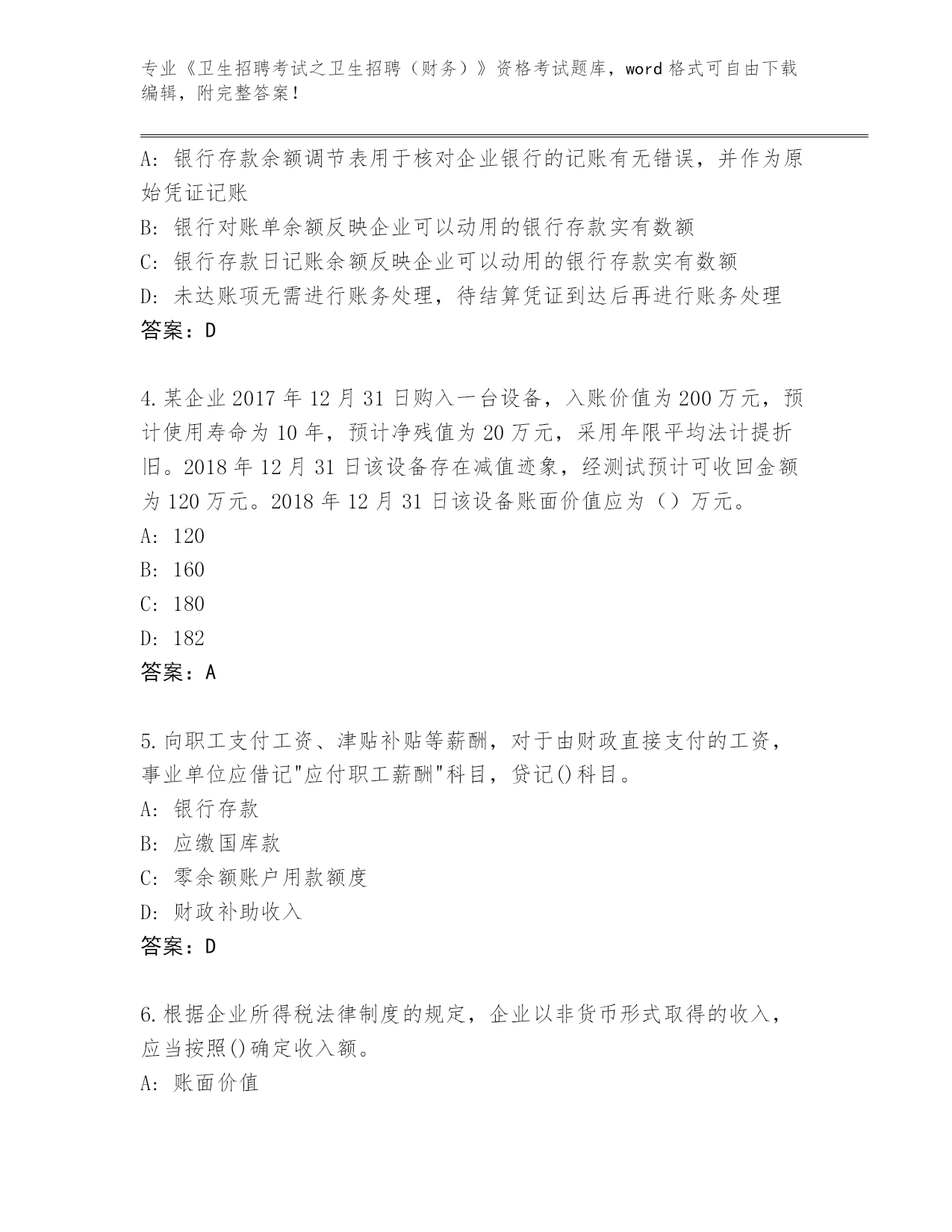 专业《卫生招聘考试之卫生招聘（财务）》资格考试题库，word 格式可自由下载编辑，附完整答案！

A: 银行存款余额调节表用于核对企业银行的记账有无错误，并作为原始凭证记账

B: 银行对账单余额反映企业可以动用的银行存款实有数额

C: 银行存款日记账余额反映企业可以动用的银行存款实有数额

D: 未达账项无需进行账务处理，待结算凭证到达后再进行账务处理

答案：D

4.某企业 2017 年 12 月 31 日购入一台设备，入账价值为 200 万元，预计使用寿命为 10 年，预计净残值为 20 万元，采用年限平均法计提折旧。2018 年 12 月 31 日该设备存在减值迹象，经测试预计可收回金额为 120 万元。2018 年 12 月 31 日该设备账面价值应为（）万元。

A: 120

B: 160

C: 180

D: 182

答案：A

5.向职工支付工资、津贴补贴等薪酬，对于由财政直接支付的工资，事业单位应借记"应付职工薪酬"科目，贷记()科目。

A: 银行存款

B: 应缴国库款

C: 零余额账户用款额度

D: 财政补助收入

答案：D

6.根据企业所得税法律制度的规定，企业以非货币形式取得的收入，应当按照()确定收入额。

A: 账面价值